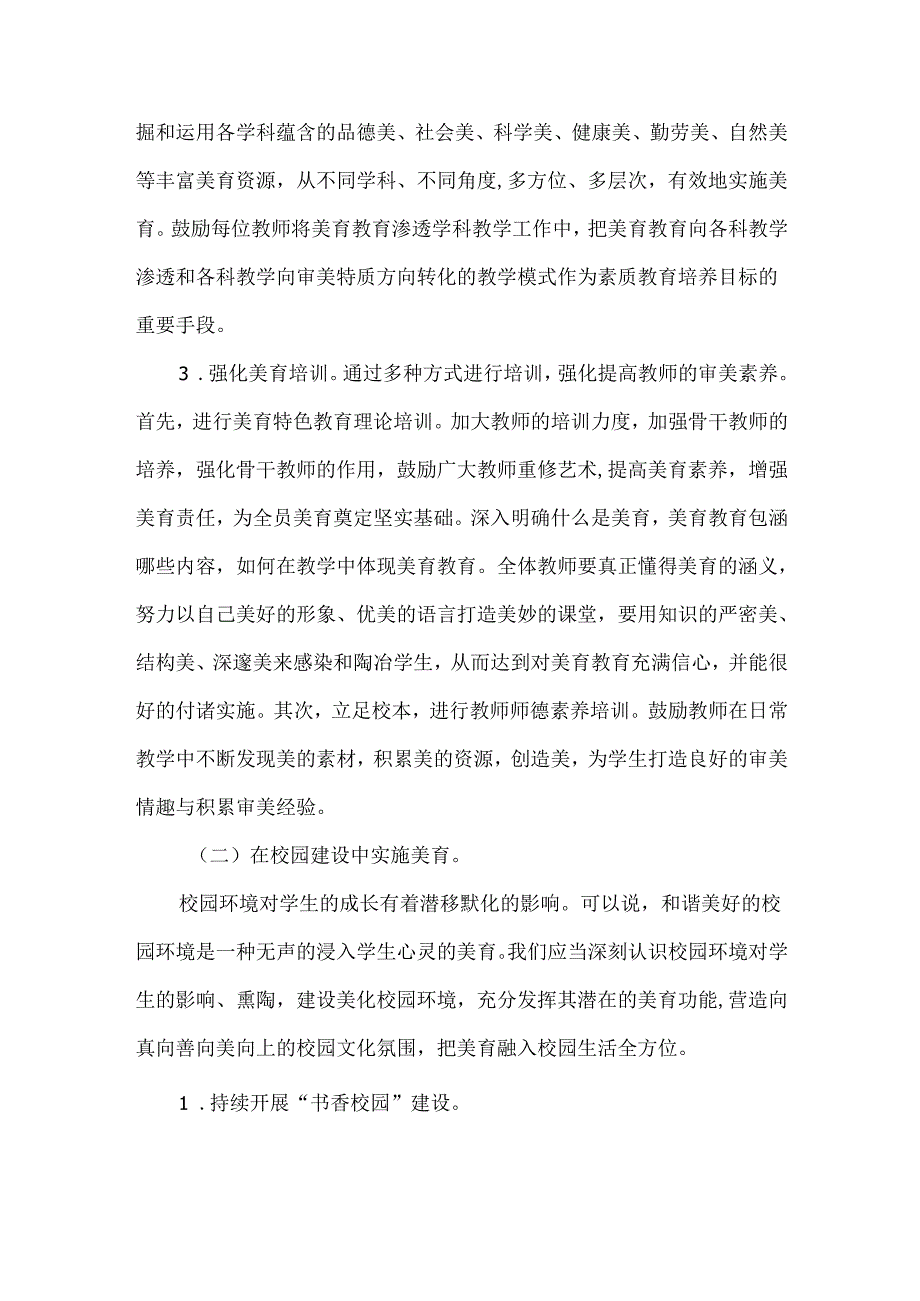 掘和运用各学科蕴含的品德美、社会美、科学美、健康美、勤劳美、自然美等丰富美育资源，从不同学科、不同角度,多方位、多层次，有效地实施美育。鼓励每位教师将美育教育渗透学科教学工作中，把美育教育向各科教学渗透和各科教学向审美特质方向转化的教学模式作为素质教育培养目标的重要手段。

3．强化美育培训。通过多种方式进行培训，强化提高教师的审美素养。首先，进行美育特色教育理论培训。加大教师的培训力度，加强骨干教师的培养，强化骨干教师的作用，鼓励广大教师重修艺术，提高美育素养，增强美育责任，为全员美育奠定坚实基础。深入明确什么是美育，美育教育包涵哪些内容，如何在教学中体现美育教育。全体教师要真正懂得美育的涵义，努力以自己美好的形象、优美的语言打造美妙的课堂，要用知识的严密美、结构美、深邃美来感染和陶冶学生，从而达到对美育教育充满信心，并能很好的付诸实施。其次，立足校本，进行教师师德素养培训。鼓励教师在日常教学中不断发现美的素材，积累美的资源，创造美，为学生打造良好的审美情趣与积累审美经验。

（二）在校园建设中实施美育。

校园环境对学生的成长有着潜移默化的影响。可以说，和谐美好的校园环境是一种无声的浸入学生心灵的美育。我们应当深刻认识校园环境对学生的影响、熏陶，建设美化校园环境，充分发挥其潜在的美育功能,营造向真向善向美向上的校园文化氛围，把美育融入校园生活全方位。

1．持续开展“书香校园”建设。